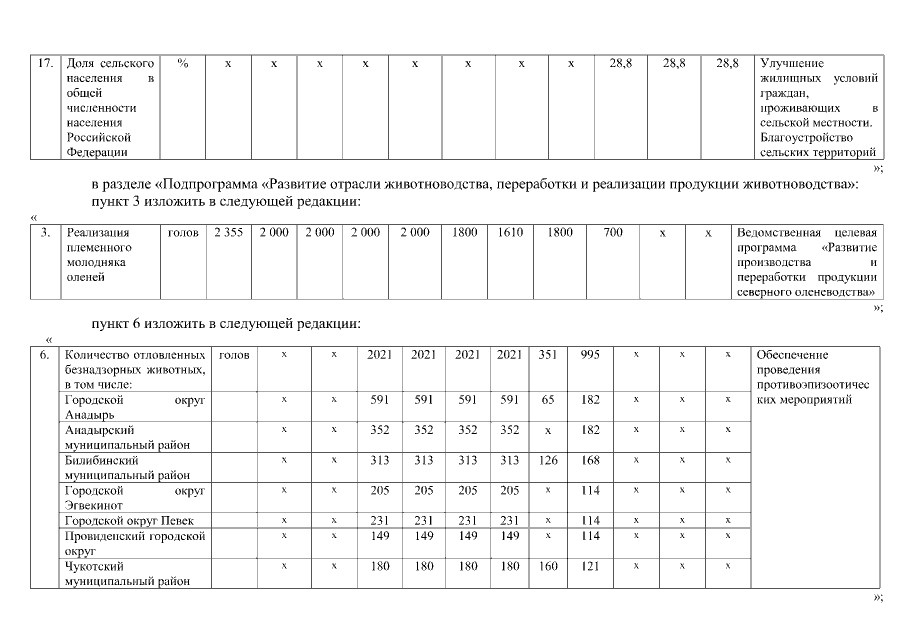 | 17. | Доля сельского населения в общей численности населения Российской Федерации | % | х | х | х | х | х | х | х | х | 28,8 | 28,8 | 28,8 | Улучшение жилищных условий граждан, проживающих в сельской местности. Благоустройство сельских территорий |
|---|---|---|---|---|---|---|---|---|---|---|---|---|---|---|

»;

в разделе «Подпрограмма «Развитие отрасли животноводства, переработки и реализации продукции животноводства»:

пункт 3 изложить в следующей редакции:

«

| 3. | Реализация племенного молодняка оленей | голов | 2 355 | 2 000 | 2 000 | 2 000 | 2 000 | 1800 | 1610 | 1800 | 700 | х | х | Ведомственная целевая программа «Развитие производства и переработки продукции северного оленеводства» |
|---|---|---|---|---|---|---|---|---|---|---|---|---|---|---|

»;

пункт 6 изложить в следующей редакции:

«

| 6. | Количество отловленных безнадзорных животных, в том числе: | голов | х | х | 2021 | 2021 | 2021 | 2021 | 351 | 995 | х | х | х | Обеспечение проведения противоэпизоотических мероприятий |
|---|---|---|---|---|---|---|---|---|---|---|---|---|---|---|
| | Городской округ Анадырь | | х | х | 591 | 591 | 591 | 591 | 65 | 182 | х | х | х | |
| | Анадырский муниципальный район | | х | х | 352 | 352 | 352 | 352 | х | 182 | х | х | х | |
| | Билибинский муниципальный район | | х | х | 313 | 313 | 313 | 313 | 126 | 168 | х | х | х | |
| | Городской округ Эгвекинот | | х | х | 205 | 205 | 205 | 205 | х | 114 | х | х | х | |
| | Городской округ Певек | | х | х | 231 | 231 | 231 | 231 | х | 114 | х | х | х | |
| | Провиденский городской округ | | х | х | 149 | 149 | 149 | 149 | х | 114 | х | х | х | |
| | Чукотский муниципальный район | | х | х | 180 | 180 | 180 | 180 | 160 | 121 | х | х | х | |

»;